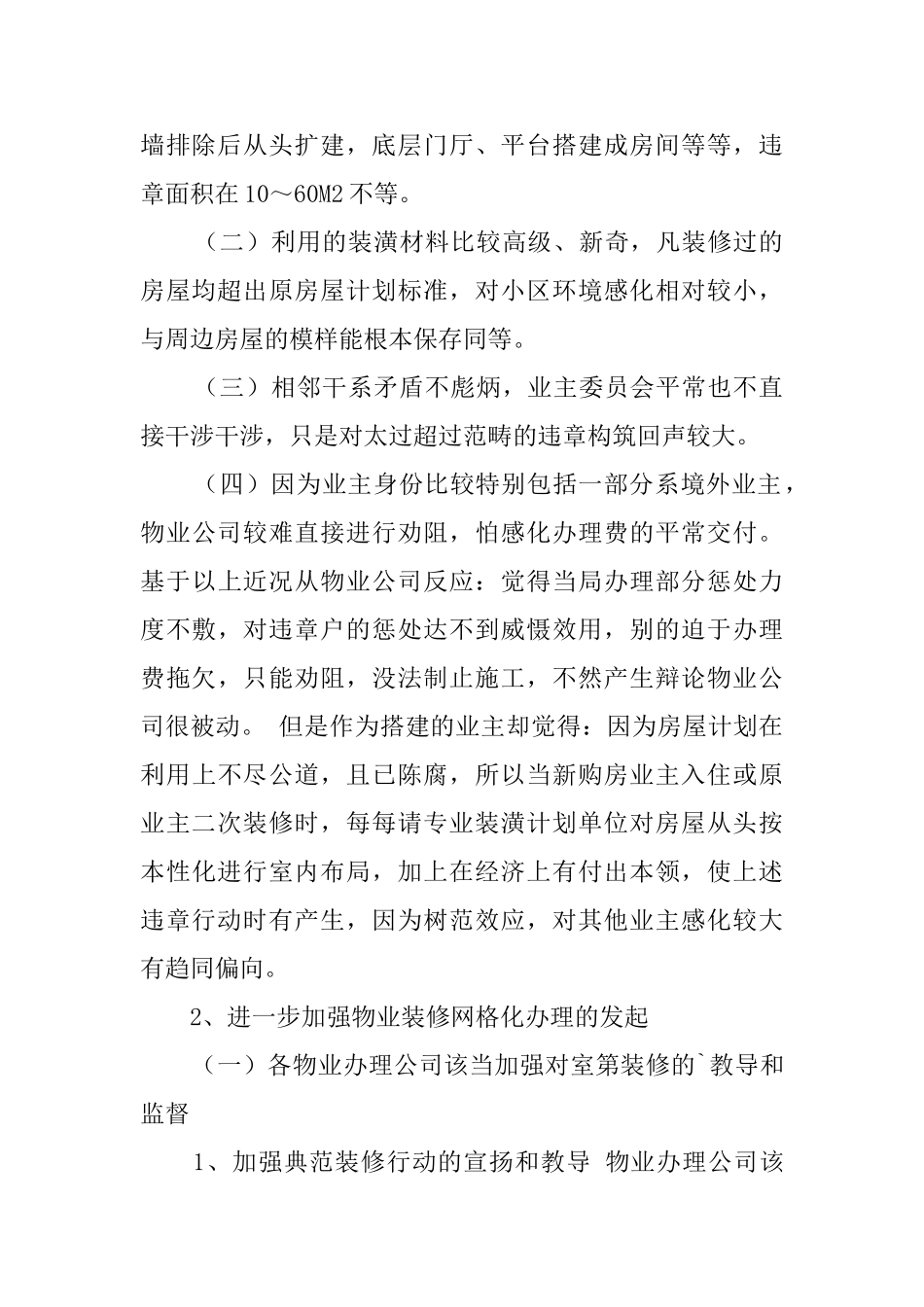 墙排除后从头扩建，底层门厅、平台搭建成房间等等，违章面积在 10～60M2 不等。

（二）利用的装潢材料比较高级、新奇，凡装修过的房屋均超出原房屋计划标准，对小区环境感化相对较小，与周边房屋的模样能根本保存同等。

（三）相邻干系矛盾不彪炳，业主委员会平常也不直接干涉干涉，只是对太过超过范畴的违章构筑回声较大。

（四）因为业主身份比较特别包括一部分系境外业主，物业公司较难直接进行劝阻，怕感化办理费的平常交付。基于以上近况从物业公司反应：觉得当局办理部分惩处力度不敷，对违章户的惩处达不到威慑效用，别的迫于办理费拖欠，只能劝阻，没法制止施工，不然产生辩论物业公司很被动。 但是作为搭建的业主却觉得：因为房屋计划在利用上不尽公道，且已陈腐，所以当新购房业主入住或原业主二次装修时，每每请专业装潢计划单位对房屋从头按本性化进行室内布局，加上在经济上有付出本领，使上述违章行动时有产生，因为树范效应，对其他业主感化较大有趋同偏向。

2、进一步加强物业装修网格化办理的发起

（一）各物业办理公司该当加强对室第装修的`教导和监督

1、加强典范装修行动的宣扬和教导 物业办理公司该